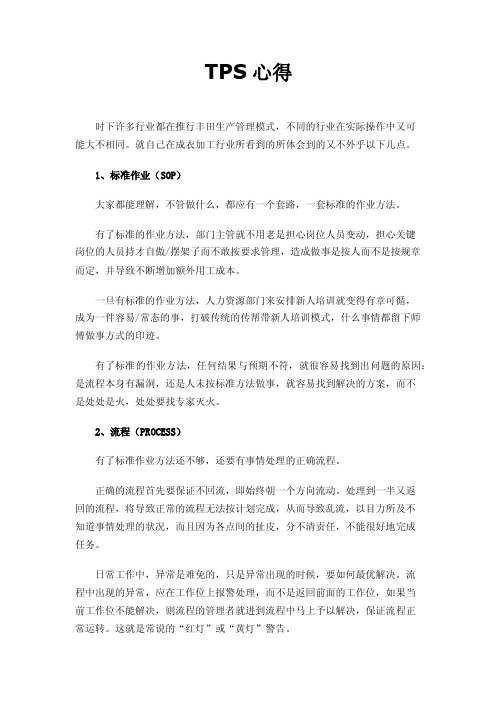 TPS 心得

时下许多行业都在推行丰田生产管理模式，不同的行业在实际操作中又可能大不相同。就自己在成衣加工行业所看到的所体会到的又不外乎以下几点。

1、标准作业（SOP）

大家都能理解，不管做什么，都应有一个套路，一套标准的作业方法。

有了标准的作业方法，部门主管就不用老是担心岗位人员变动，担心关键岗位的人员持才自傲/摆架子而不敢按要求管理，造成做事是按人而不是按规章而定，并导致不断增加额外用工成本。

一旦有标准的作业方法，人力资源部门来安排新人培训就变得有章可循，成为一件容易/常态的事，打破传统的传帮带新人培训模式，什么事情都留下师傅做事方式的印迹。

有了标准的作业方法，任何结果与预期不符，就很容易找到出问题的原因：是流程本身有漏洞，还是人未按标准方法做事，就容易找到解决的方案，而不是处处是火，处处要找专家灭火。

2、流程（PROCESS）

有了标准作业方法还不够，还要有事情处理的正确流程。

正确的流程首先要保证不回流，即始终朝一个方向流动。处理到一半又返回的流程，将导致正常的流程无法按计划完成，从而导致乱流，以目力所及不知道事情处理的状况，而且因为各点间的扯皮，分不清责任，不能很好地完成任务。

日常工作中，异常是难免的，只是异常出现的时候，要如何最优解决。流程中出现的异常，应在工作位上报警处理，而不是返回前面的工作位，如果当前工作位不能解决，则流程的管理者就进到流程中马上予以解决，保证流程正常运转。这就是常说的“红灯”或“黄灯”警告。